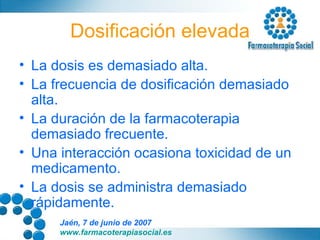 Dosificación elevada

Farmacoterapia Social

• La dosis es demasiado alta.
• La frecuencia de dosificación demasiado alta.
• La duración de la farmacoterapia demasiado frecuente.
• Una interacción ocasiona toxicidad de un medicamento.
• La dosis se administra demasiado rápidamente.

Jaén, 7 de junio de 2007
www.farmacoterapiasocial.es